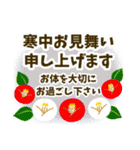 寒中お見舞い
申し上げます
お体を大切に
お過ごし下さい